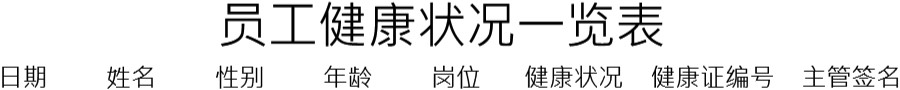 员工健康状况一览表

| 日期 | 姓名 | 性别 | 年龄 | 岗位 | 健康状况 | 健康证编号 | 主管签名 |
|---|---|---|---|---|---|---|---|